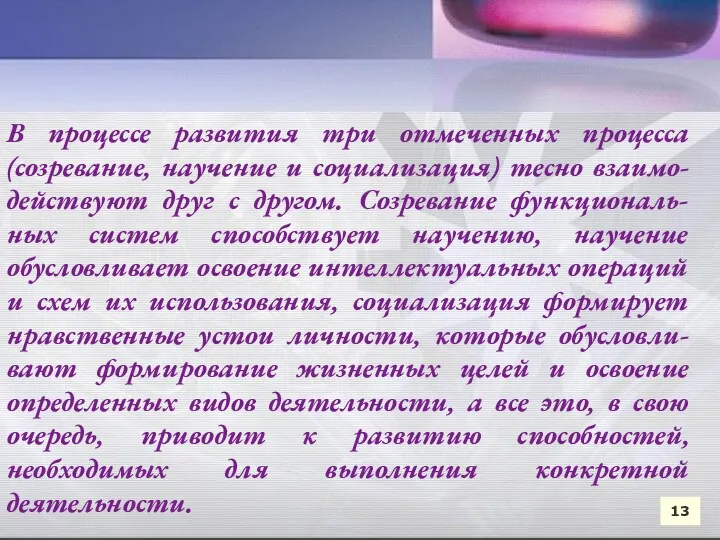 В процессе развития три отмеченных процесса (созревание, научение и социализация) тесно взаимодействуют друг с другом. Созревание функциональных систем способствует научению, научение обусловливает освоение интеллектуальных операций и схем их использования, социализация формирует нравственные устои личности, которые обусловливают формирование жизненных целей и освоение определенных видов деятельности, а все это, в свою очередь, приводит к развитию способностей, необходимых для выполнения конкретной деятельности.

13